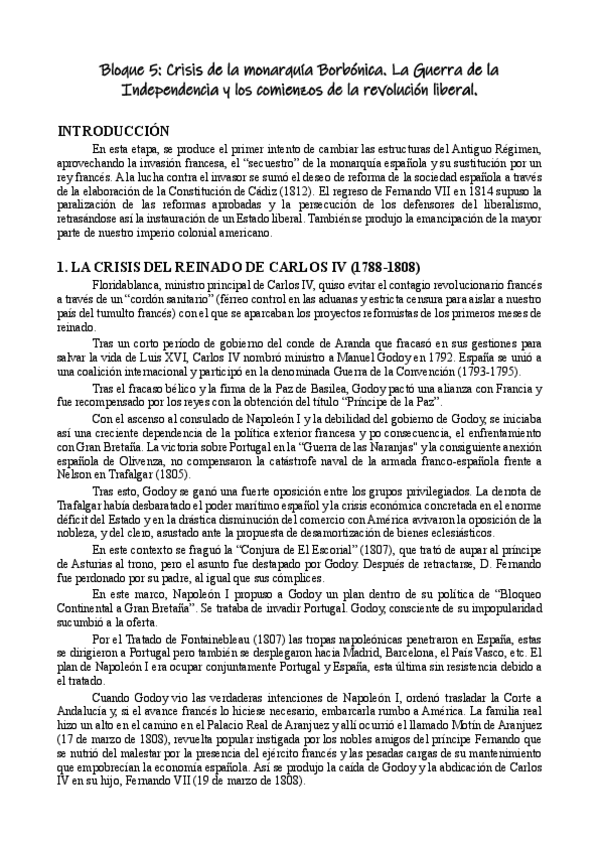 Bloque 5: Crisis de la monarquía Borbónica. La Guerra de la Independencia y los comienzos de la revolución liberal.

INTRODUCCIÓN

En esta etapa, se produce el primer intento de cambiar las estructuras del Antiguo Régimen, aprovechando la invasión francesa, el "secuestro" de la monarquía española y su sustitución por un rey francés. A la lucha contra el invasor se sumó el deseo de reforma de la sociedad española a través de la elaboración de la Constitución de Cádiz (1812). El regreso de Fernando VII en 1814 supuso la paralización de las reformas aprobadas y la persecución de los defensores del liberalismo, retrasándose así la instauración de un Estado liberal. También se produjo la emancipación de la mayor parte de nuestro imperio colonial americano.

1. LA CRISIS DEL REINADO DE CARLOS IV (1788-1808)

Floridablanca, ministro principal de Carlos IV, quiso evitar el contagio revolucionario francés a través de un "cordón sanitario" (férreo control en las aduanas y estricta censura para aislar a nuestro país del tumulto francés) con el que se aparcaban los proyectos reformistas de los primeros meses de reinado.

Tras un corto período de gobierno del conde de Aranda que fracasó en sus gestiones para salvar la vida de Luis XVI, Carlos IV nombró ministro a Manuel Godoy en 1792. España se unió a una coalición internacional y participó en la denominada Guerra de la Convención (1793-1795).

Tras el fracaso bélico y la firma de la Paz de Basilea, Godoy pactó una alianza con Francia y fue recompensado por los reyes con la obtención del título "Príncipe de la Paz".

Con el ascenso al consulado de Napoleón I y la debilidad del gobierno de Godoy, se iniciaba así una creciente dependencia de la política exterior francesa y po consecuencia, el enfrentamiento con Gran Bretaña. La victoria sobre Portugal en la "Guerra de las Naranjas" y la consiguiente anexión española de Olivenza, no compensaron la catástrofe naval de la armada franco-española frente a Nelson en Trafalgar (1805).

Tras esto, Godoy se ganó una fuerte oposición entre los grupos privilegiados. La derrota de Trafalgar había desbaratado el poder marítimo español y la crisis económica concretada en el enorme déficit del Estado y en la drástica disminución del comercio con América avivaron la oposición de la nobleza, y del clero, asustado ante la propuesta de desamortización de bienes eclesiásticos.

En este contexto se fraguó la "Conjura de El Escorial" (1807), que trató de aupar al príncipe de Asturias al trono, pero el asunto fue destapado por Godoy. Después de retractarse, D. Fernando fue perdonado por su padre, al igual que sus cómplices.

En este marco, Napoleón I propuso a Godoy un plan dentro de su política de "Bloqueo Continental a Gran Bretaña". Se trataba de invadir Portugal. Godoy, consciente de su impopularidad sucumbió a la oferta.

Por el Tratado de Fontainebleau (1807) las tropas napoleónicas penetraron en España, estas se dirigieron a Portugal pero también se desplegaron hacia Madrid, Barcelona, el País Vasco, etc. El plan de Napoleón I era ocupar conjuntamente Portugal y España, esta última sin resistencia debido a el tratado.

Cuando Godoy vio las verdaderas intenciones de Napoleón I, ordenó trasladar la Corte a Andalucía y, si el avance francés lo hiciese necesario, embarcarla rumbo a América. La familia real hizo un alto en el camino en el Palacio Real de Aranjuez y allí ocurrió el llamado Motín de Aranjuez (17 de marzo de 1808), revuelta popular instigada por los nobles amigos del príncipe Fernando que se nutrió del malestar por la presencia del ejército francés y las pesadas cargas de su mantenimiento que empobrecían la economía española. Así se produjo la caída de Godoy y la abdicación de Carlos IV en su hijo, Fernando VII (19 de marzo de 1808).